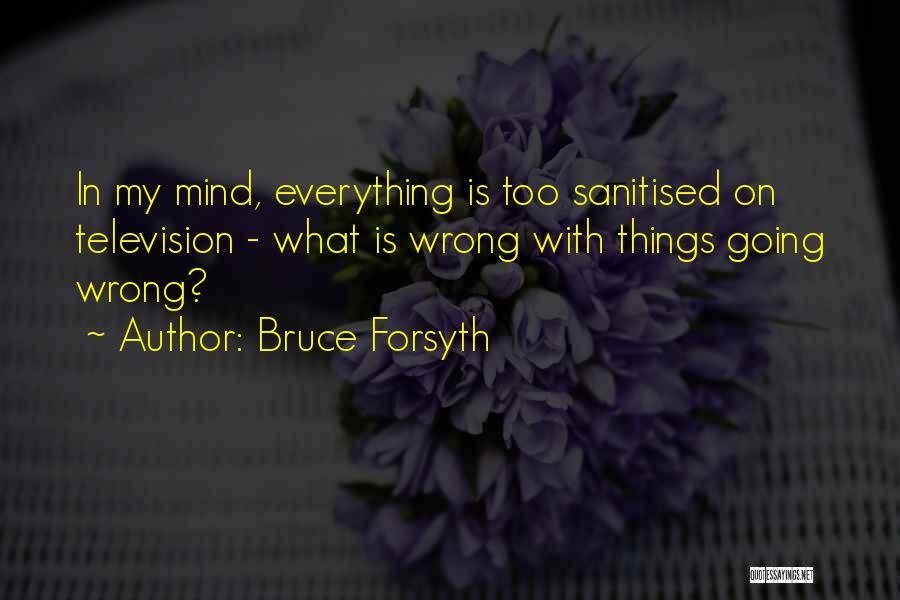 In my mind, everything is too sanitised on television - what is wrong with things going wrong?

~ Author: Bruce Forsyth

QUOTESSAYINGS.NET